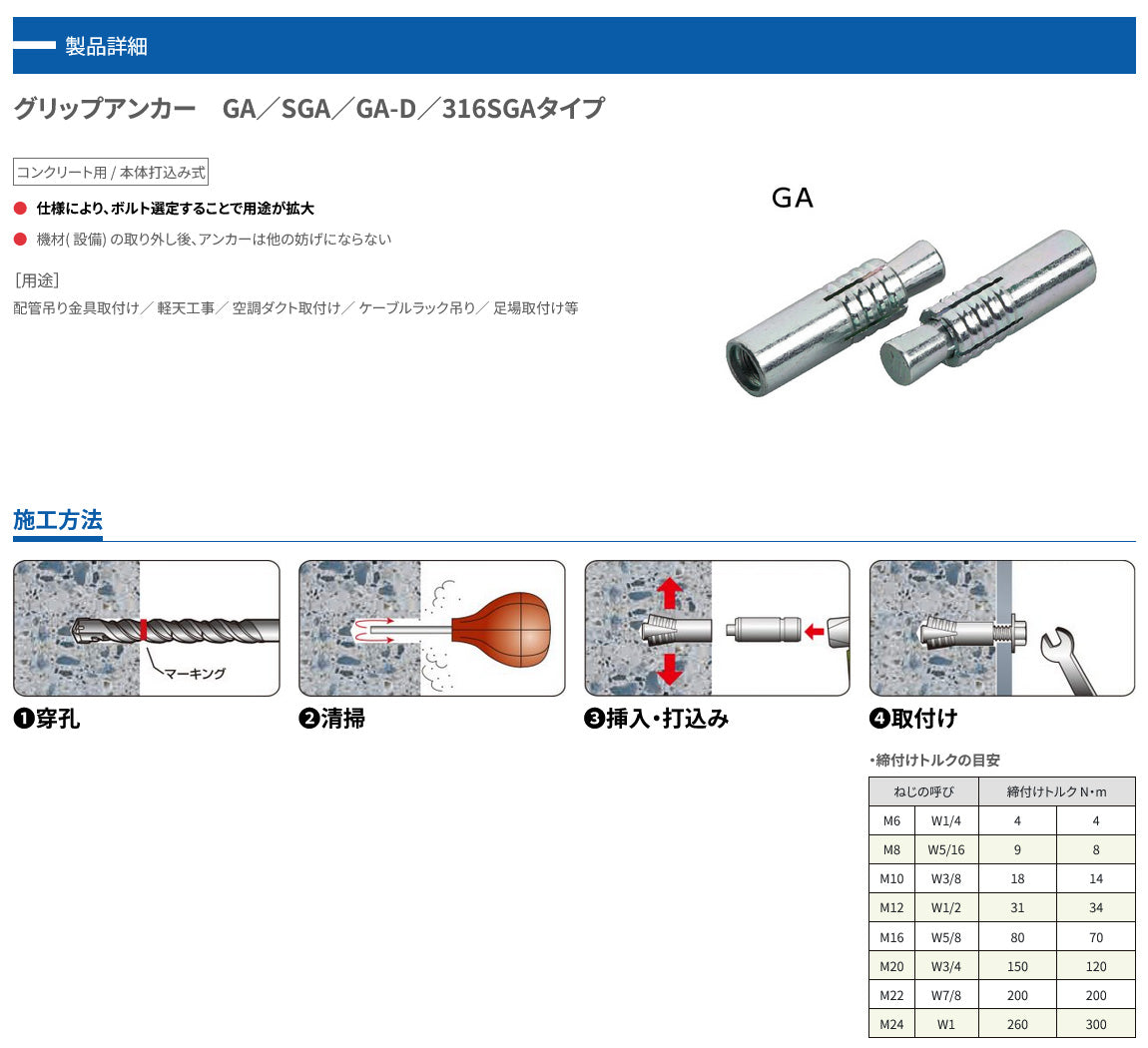 製品詳細

グリップアンカー GA／SGA／GA-D／316SGAタイプ

コンクリート用 / 本体打込み式

• 仕様により、ボルト選定することで用途が拡大

• 機材(設備)の取り外し後、アンカーは他の妨げにならない

［用途］

配管吊り金具取付け／ 軽天工事／ 空調ダクト取付け／ ケーブルラック吊り／ 足場取付け等

GA

施工方法

マーキング

❶穿孔

❷清掃

❸挿入・打込み

❹取付け

•締付けトルクの目安

| ねじの呼び | | 締付けトルクN・m | |
|---|---|---|---|
| M6 | W1/4 | 4 | 4 |
| M8 | W5/16 | 9 | 8 |
| M10 | W3/8 | 18 | 14 |
| M12 | W1/2 | 31 | 34 |
| M16 | W5/8 | 80 | 70 |
| M20 | W3/4 | 150 | 120 |
| M22 | W7/8 | 200 | 200 |
| M24 | W1 | 260 | 300 |